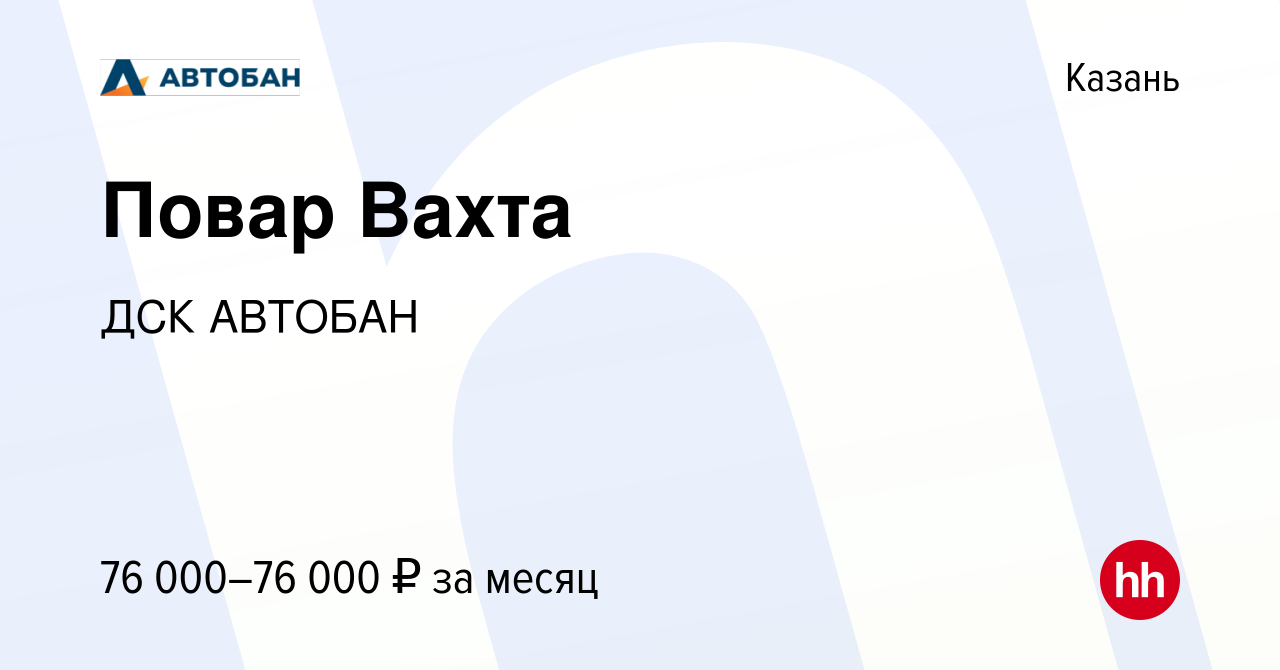 АВТОБАН

Казань

Повар Вахта

ДСК АВТОБАН

76 000–76 000 ₽ за месяц

hh